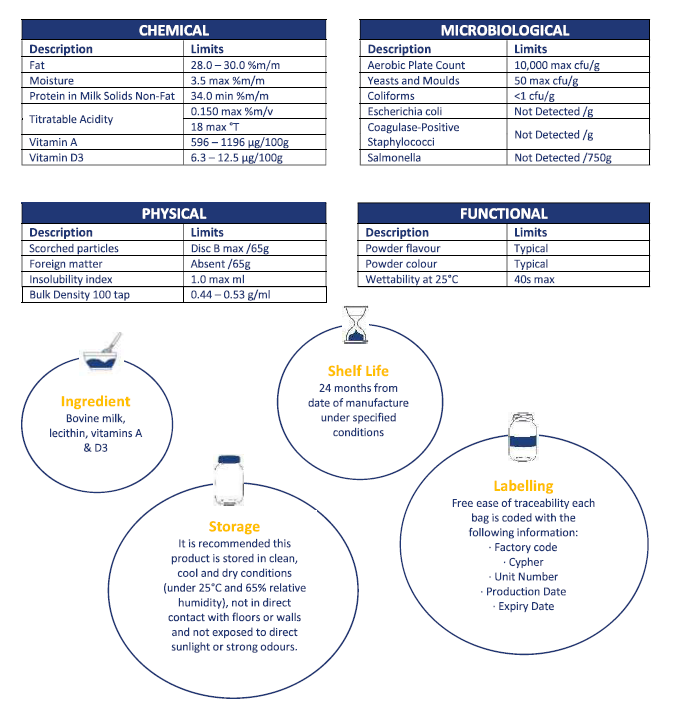 CHEMICAL

| Description | Limits |
|---|---|
| Fat | 28.0 – 30.0 %m/m |
| Moisture | 3.5 max %m/m |
| Protein in Milk Solids Non-Fat | 34.0 min %m/m |
| Titratable Acidity | 0.150 max %m/v |
| | 18 max °T |
| Vitamin A | 596 – 1196 μg/100g |
| Vitamin D3 | 6.3 – 12.5 μg/100g |

MICROBIOLOGICAL

| Description | Limits |
|---|---|
| Aerobic Plate Count | 10,000 max cfu/g |
| Yeasts and Moulds | 50 max cfu/g |
| Coliforms | <1 cfu/g |
| Escherichia coli | Not Detected /g |
| Coagulase-Positive Staphylococci | Not Detected /g |
| Salmonella | Not Detected /750g |

PHYSICAL

| Description | Limits |
|---|---|
| Scorched particles | Disc B max /65g |
| Foreign matter | Absent /65g |
| Insolubility index | 1.0 max ml |
| Bulk Density 100 tap | 0.44 – 0.53 g/ml |

FUNCTIONAL

| Description | Limits |
|---|---|
| Powder flavour | Typical |
| Powder colour | Typical |
| Wettability at 25°C | 40s max |

Ingredient
Bovine milk, lecithin, vitamins A & D3

Shelf Life
24 months from date of manufacture under specified conditions

Storage
It is recommended this product is stored in clean, cool and dry conditions (under 25°C and 65% relative humidity), not in direct contact with floors or walls and not exposed to direct sunlight or strong odours.

Labelling
Free ease of traceability each bag is coded with the following information:
· Factory code
· Cypher
· Unit Number
· Production Date
· Expiry Date